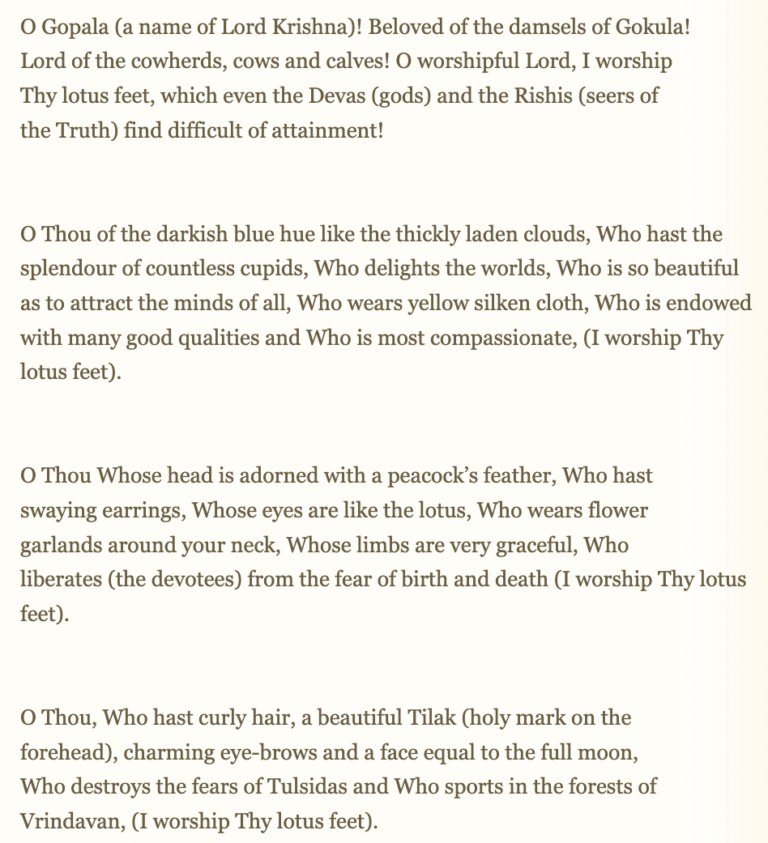 O Gopala (a name of Lord Krishna)! Beloved of the damsels of Gokula! Lord of the cowherds, cows and calves! O worshipful Lord, I worship Thy lotus feet, which even the Devas (gods) and the Rishis (seers of the Truth) find difficult of attainment!

O Thou of the darkish blue hue like the thickly laden clouds, Who hast the splendour of countless cupids, Who delights the worlds, Who is so beautiful as to attract the minds of all, Who wears yellow silken cloth, Who is endowed with many good qualities and Who is most compassionate, (I worship Thy lotus feet).

O Thou Whose head is adorned with a peacock's feather, Who hast swaying earrings, Whose eyes are like the lotus, Who wears flower garlands around your neck, Whose limbs are very graceful, Who liberates (the devotees) from the fear of birth and death (I worship Thy lotus feet).

O Thou, Who hast curly hair, a beautiful Tilak (holy mark on the forehead), charming eye-brows and a face equal to the full moon, Who destroys the fears of Tulsidas and Who sports in the forests of Vrindavan, (I worship Thy lotus feet).